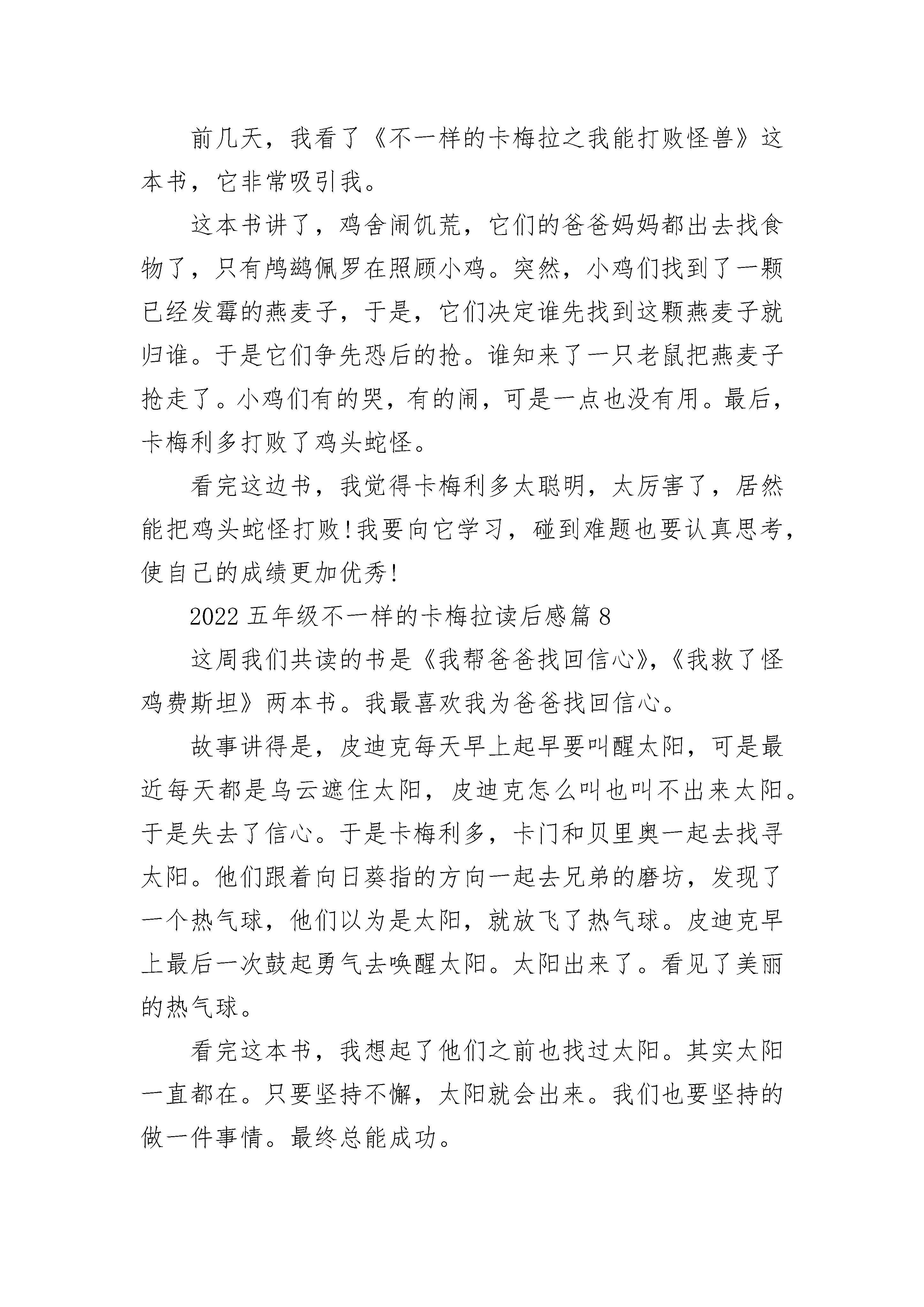 前几天，我看了《不一样的卡梅拉之我能打败怪兽》这本书，它非常吸引我。

这本书讲了，鸡舍闹饥荒，它们的爸爸妈妈都出去找食物了，只有鸬鹚佩罗在照顾小鸡。突然，小鸡们找到了一颗已经发霉的燕麦子，于是，它们决定谁先找到这颗燕麦子就归谁。于是它们争先恐后的抢。谁知来了一只老鼠把燕麦子抢走了。小鸡们有的哭，有的闹，可是一点也没有用。最后，卡梅利多打败了鸡头蛇怪。

看完这边书，我觉得卡梅利多太聪明，太厉害了，居然能把鸡头蛇怪打败!我要向它学习，碰到难题也要认真思考，使自己的成绩更加优秀!

2022 五年级不一样的卡梅拉读后感篇 8

这周我们共读的书是《我帮爸爸找回信心》,《我救了怪鸡费斯坦》两本书。我最喜欢我为爸爸找回信心。

故事讲得是，皮迪克每天早上起早要叫醒太阳，可是最近每天都是乌云遮住太阳，皮迪克怎么叫也叫不出来太阳。于是失去了信心。于是卡梅利多，卡门和贝里奥一起去找寻太阳。他们跟着向日葵指的方向一起去兄弟的磨坊，发现了一个热气球，他们以为是太阳，就放飞了热气球。皮迪克早上最后一次鼓起勇气去唤醒太阳。太阳出来了。看见了美丽的热气球。

看完这本书，我想起了他们之前也找过太阳。其实太阳一直都在。只要坚持不懈，太阳就会出来。我们也要坚持的做一件事情。最终总能成功。